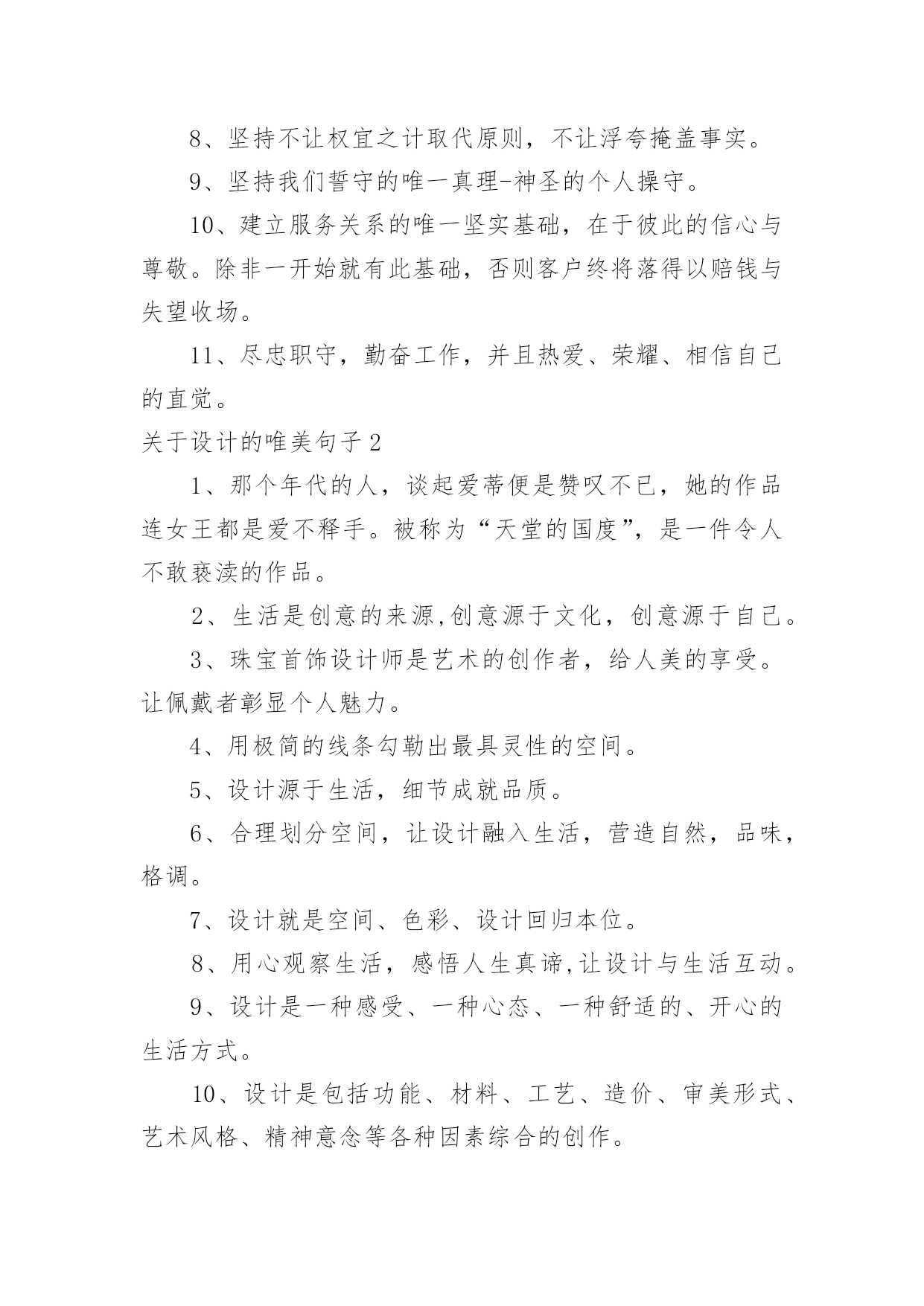 8、坚持不让权宜之计取代原则，不让浮夸掩盖事实。

9、坚持我们誓守的唯一真理-神圣的个人操守。

10、建立服务关系的唯一坚实基础，在于彼此的信心与尊敬。除非一开始就有此基础，否则客户终将落得以赔钱与失望收场。

11、尽忠职守，勤奋工作，并且热爱、荣耀、相信自己的直觉。

关于设计的唯美句子 2

1、那个年代的人，谈起爱蒂便是赞叹不已，她的作品连女王都是爱不释手。被称为“天堂的国度”，是一件令人不敢亵渎的作品。

2、生活是创意的来源,创意源于文化，创意源于自己。

3、珠宝首饰设计师是艺术的创作者，给人美的享受。让佩戴者彰显个人魅力。

4、用极简的线条勾勒出最具灵性的空间。

5、设计源于生活，细节成就品质。

6、合理划分空间，让设计融入生活，营造自然，品味，格调。

7、设计就是空间、色彩、设计回归本位。

8、用心观察生活，感悟人生真谛,让设计与生活互动。

9、设计是一种感受、一种心态、一种舒适的、开心的生活方式。

10、设计是包括功能、材料、工艺、造价、审美形式、艺术风格、精神意念等各种因素综合的创作。